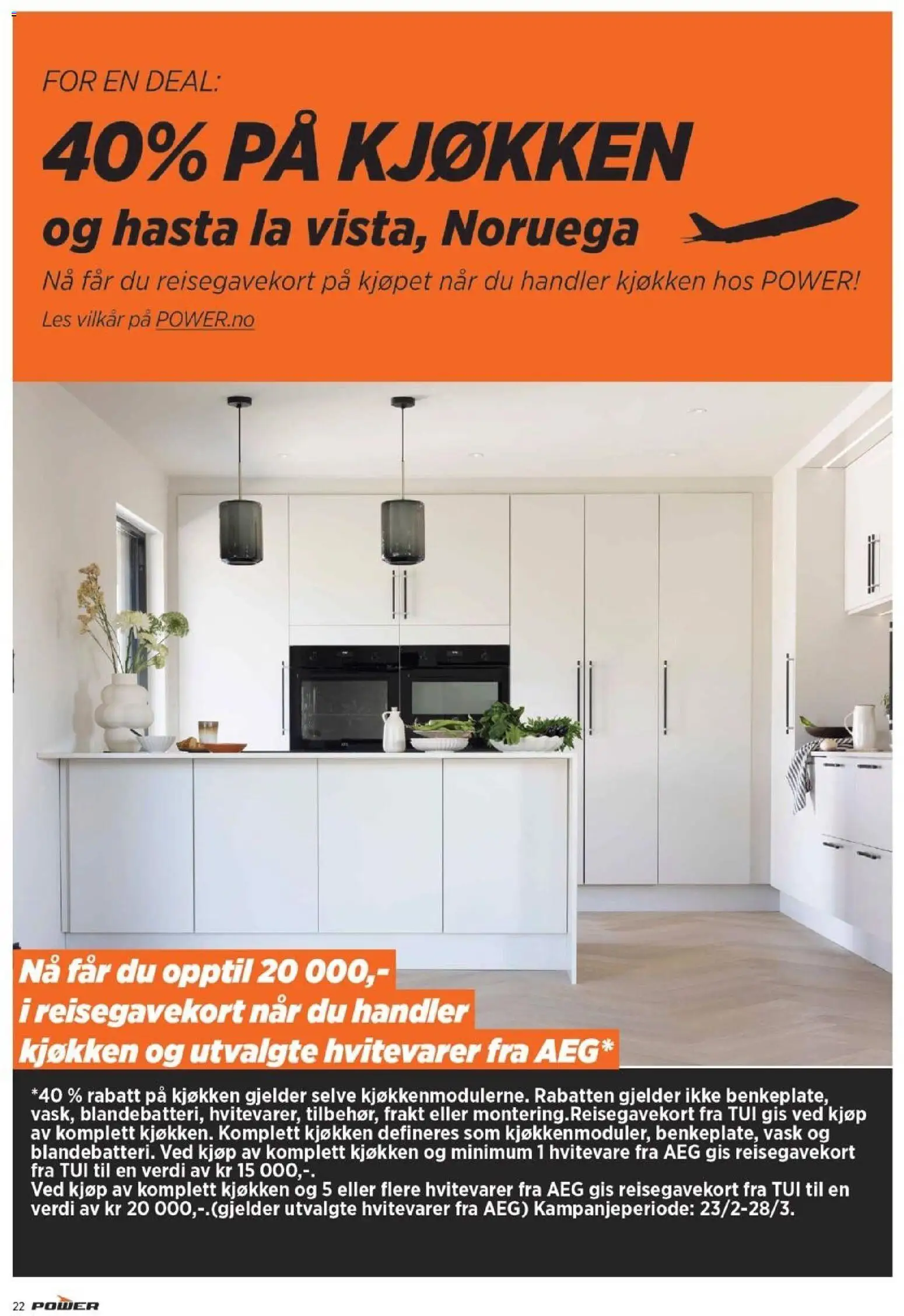 FOR EN DEAL:

40% PÅ KJØKKEN

og hasta la vista, Noruega

Nå får du reisegavekort på kjøpet når du handler kjøkken hos POWER!

Les vilkår på POWER.no

Nå får du opptil 20 000,- i reisegavekort når du handler kjøkken og utvalgte hvitevarer fra AEG*

*40 % rabatt på kjøkken gjelder selve kjøkkenmodulerne. Rabatten gjelder ikke benkeplate, vask, blandebatteri, hvitevarer, tilbehør, frakt eller montering.Reisegavekort fra TUI gis ved kjøp av komplett kjøkken. Komplett kjøkken defineres som kjøkkenmoduler, benkeplate, vask og blandebatteri. Ved kjøp av komplett kjøkken og minimum 1 hvitevare fra AEG gis reisegavekort fra TUI til en verdi av kr 15 000,-.
Ved kjøp av komplett kjøkken og 5 eller flere hvitevarer fra AEG gis reisegavekort fra TUI til en verdi av kr 20 000,-.(gjelder utvalgte hvitevarer fra AEG) Kampanjeperiode: 23/2-28/3.

22 POWER